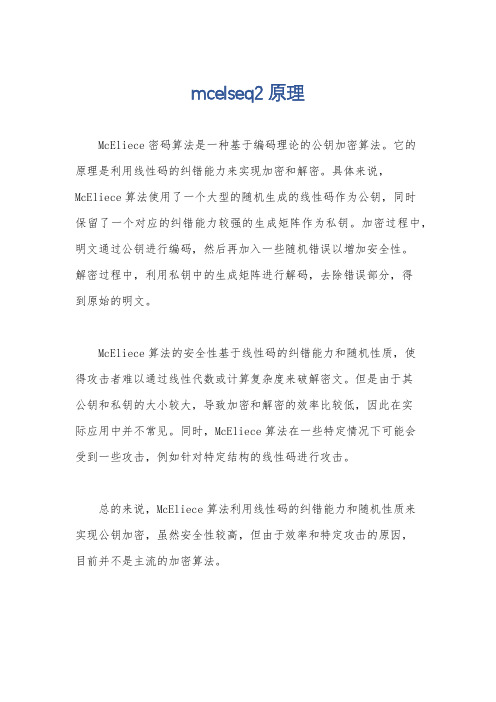 mcelseq2 原理

McEliece 密码算法是一种基于编码理论的公钥加密算法。它的原理是利用线性码的纠错能力来实现加密和解密。具体来说，McEliece 算法使用了一个大型的随机生成的线性码作为公钥，同时保留了一个对应的纠错能力较强的生成矩阵作为私钥。加密过程中，明文通过公钥进行编码，然后再加入一些随机错误以增加安全性。解密过程中，利用私钥中的生成矩阵进行解码，去除错误部分，得到原始的明文。

McEliece 算法的安全性基于线性码的纠错能力和随机性质，使得攻击者难以通过线性代数或计算复杂度来破解密文。但是由于其公钥和私钥的大小较大，导致加密和解密的效率比较低，因此在实际应用中并不常见。同时，McEliece 算法在一些特定情况下可能会受到一些攻击，例如针对特定结构的线性码进行攻击。

总的来说，McEliece 算法利用线性码的纠错能力和随机性质来实现公钥加密，虽然安全性较高，但由于效率和特定攻击的原因，目前并不是主流的加密算法。